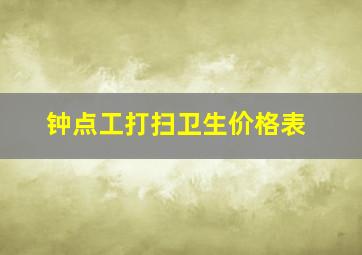 钟点工打扫卫生价格表